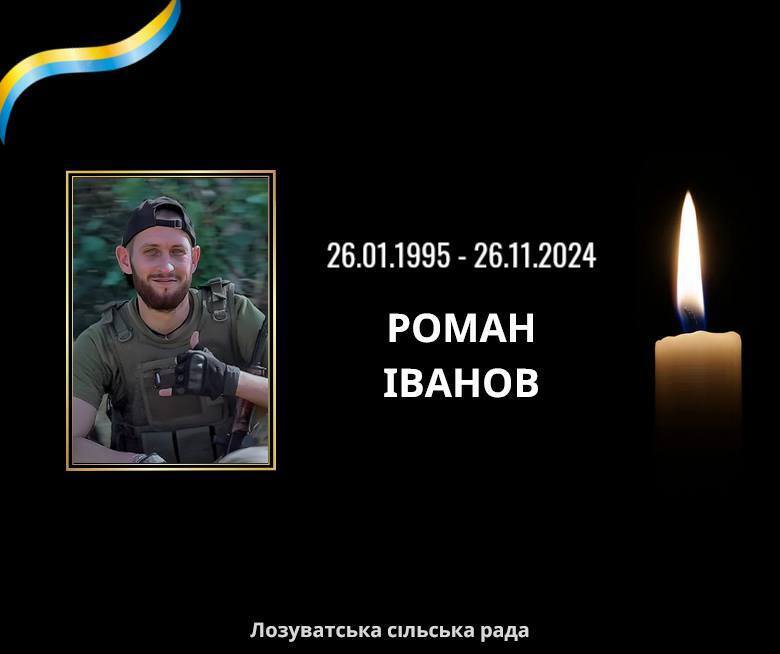 26.01.1995 - 26.11.2024

РОМАН
ІВАНОВ

Лозуватська сільська рада